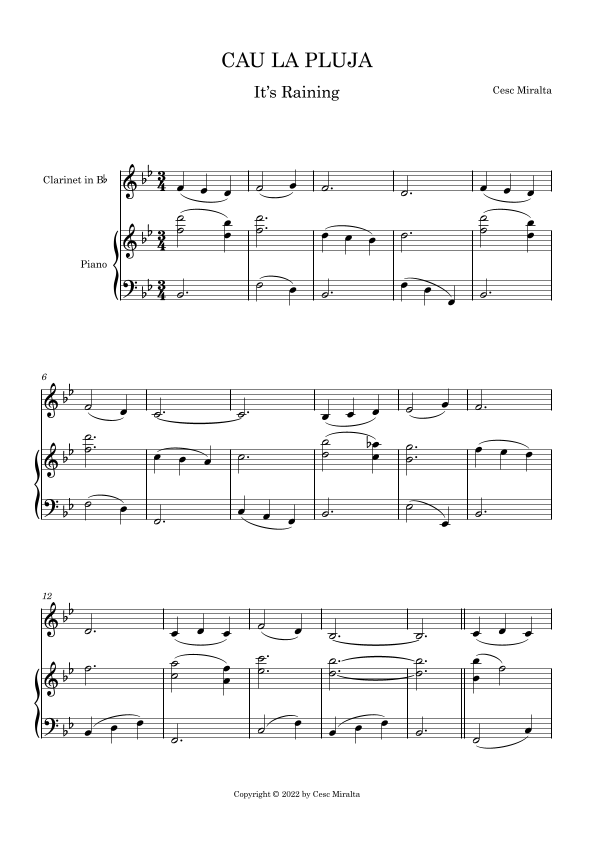 CAU LA PLUJA

It's Raining

Cesc Miralta

Clarinet in B♭

Piano

6

12

Copyright © 2022 by Cesc Miralta